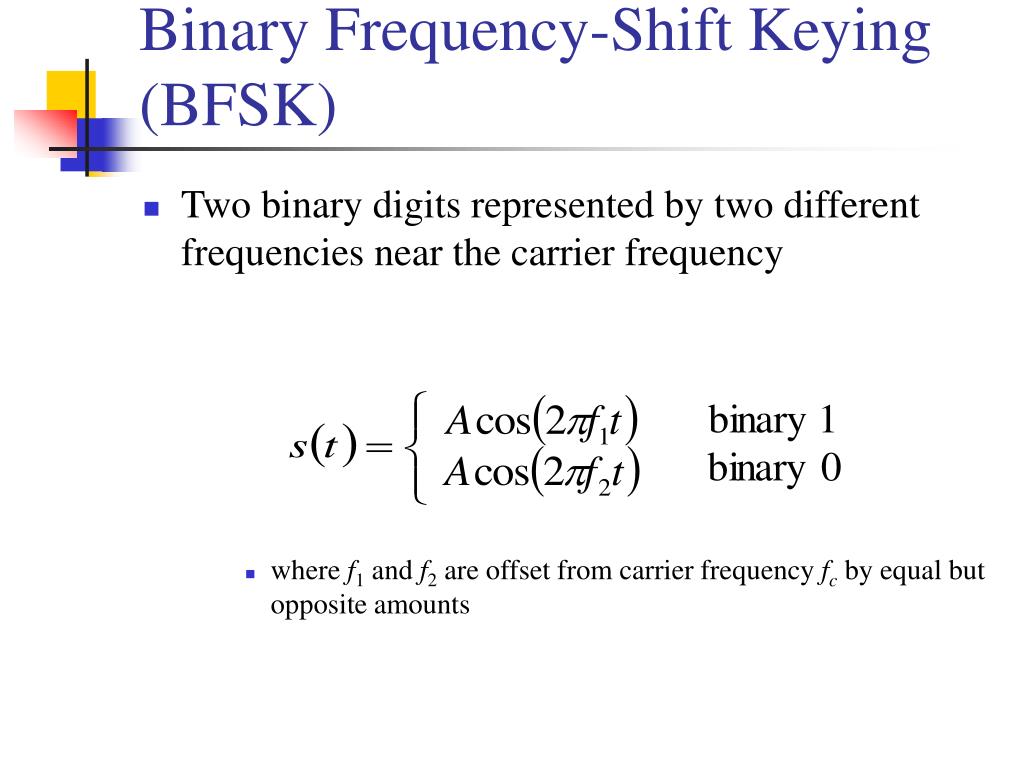 Binary Frequency-Shift Keying (BFSK)

Two binary digits represented by two different frequencies near the carrier frequency

$s(t) = \begin{cases} A\cos(2\pi f_1 t) & \text{binary 1} \\ A\cos(2\pi f_2 t) & \text{binary 0} \end{cases}$

where $f_1$ and $f_2$ are offset from carrier frequency $f_c$ by equal but opposite amounts